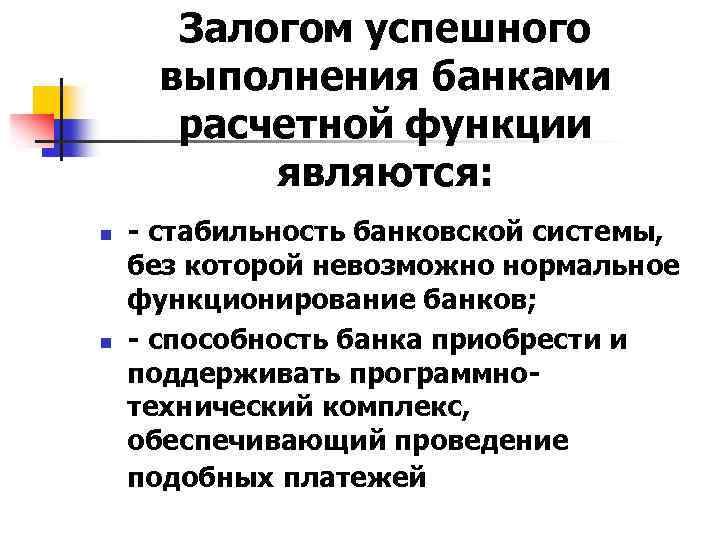 Залогом успешного выполнения банками расчетной функции являются:

- стабильность банковской системы, без которой невозможно нормальное функционирование банков;

- способность банка приобрести и поддерживать программно-технический комплекс, обеспечивающий проведение подобных платежей